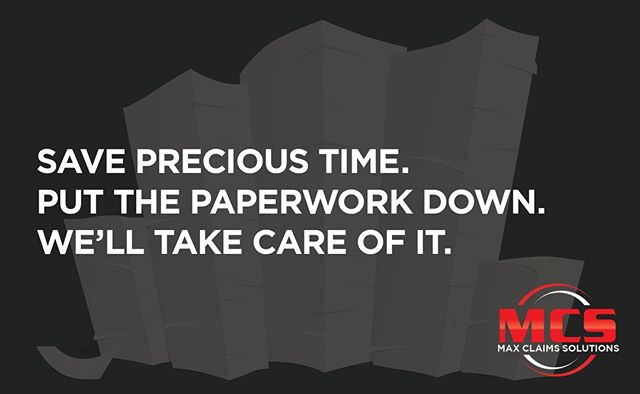 SAVE PRECIOUS TIME.
PUT THE PAPERWORK DOWN.
WE'LL TAKE CARE OF IT.

MCS
MAX CLAIMS SOLUTIONS